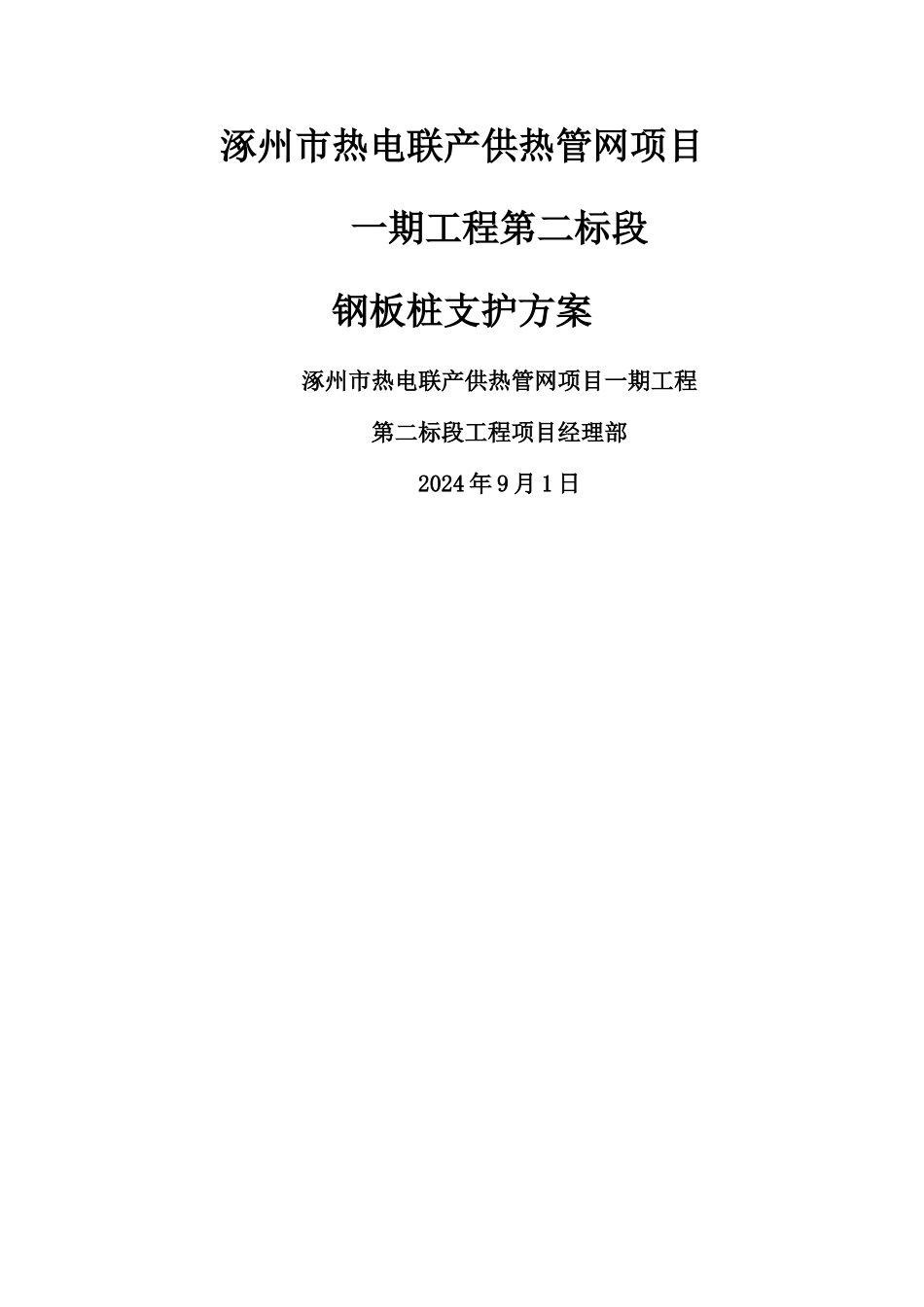 涿州市热电联产供热管网项目

一期工程第二标段

钢板桩支护方案

涿州市热电联产供热管网项目一期工程

第二标段工程项目经理部

2024年9月1日